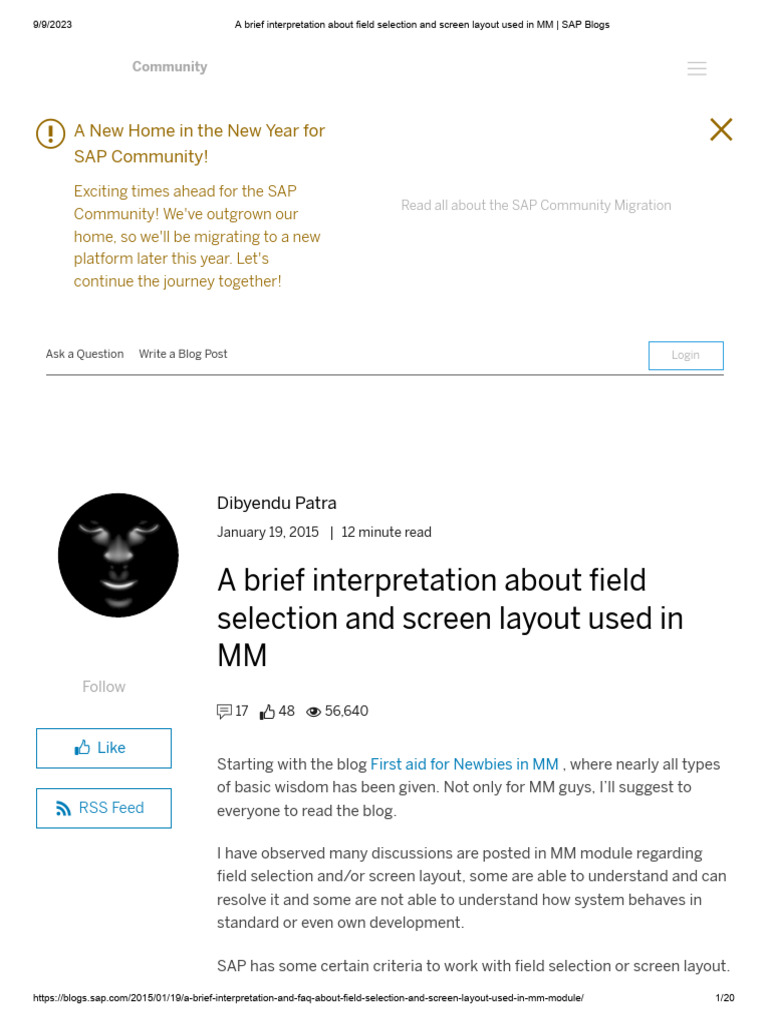 9/9/2023 A brief interpretation about field selection and screen layout used in MM | SAP Blogs

Community

A New Home in the New Year for SAP Community!

Exciting times ahead for the SAP Community! We've outgrown our home, so we'll be migrating to a new platform later this year. Let's continue the journey together!

Read all about the SAP Community Migration

Ask a Question Write a Blog Post Login

Dibyendu Patra

January 19, 2015 | 12 minute read

A brief interpretation about field selection and screen layout used in MM

Follow

17 48 56,640

Like

RSS Feed

Starting with the blog First aid for Newbies in MM , where nearly all types of basic wisdom has been given. Not only for MM guys, I'll suggest to everyone to read the blog.

I have observed many discussions are posted in MM module regarding field selection and/or screen layout, some are able to understand and can resolve it and some are not able to understand how system behaves in standard or even own development.

SAP has some certain criteria to work with field selection or screen layout.

https://blogs.sap.com/2015/01/19/a-brief-interpretation-and-faq-about-field-selection-and-screen-layout-used-in-mm-module/ 1/20